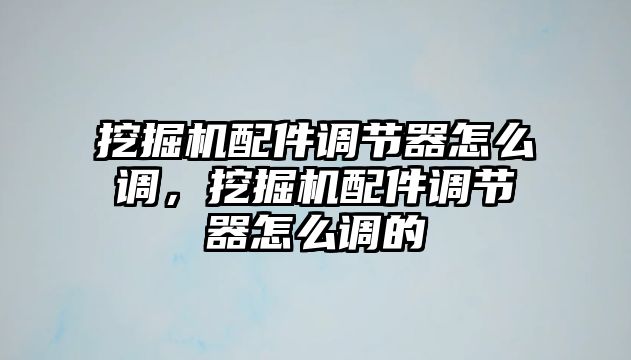 挖掘机配件调节器怎么调，挖掘机配件调节器怎么调的